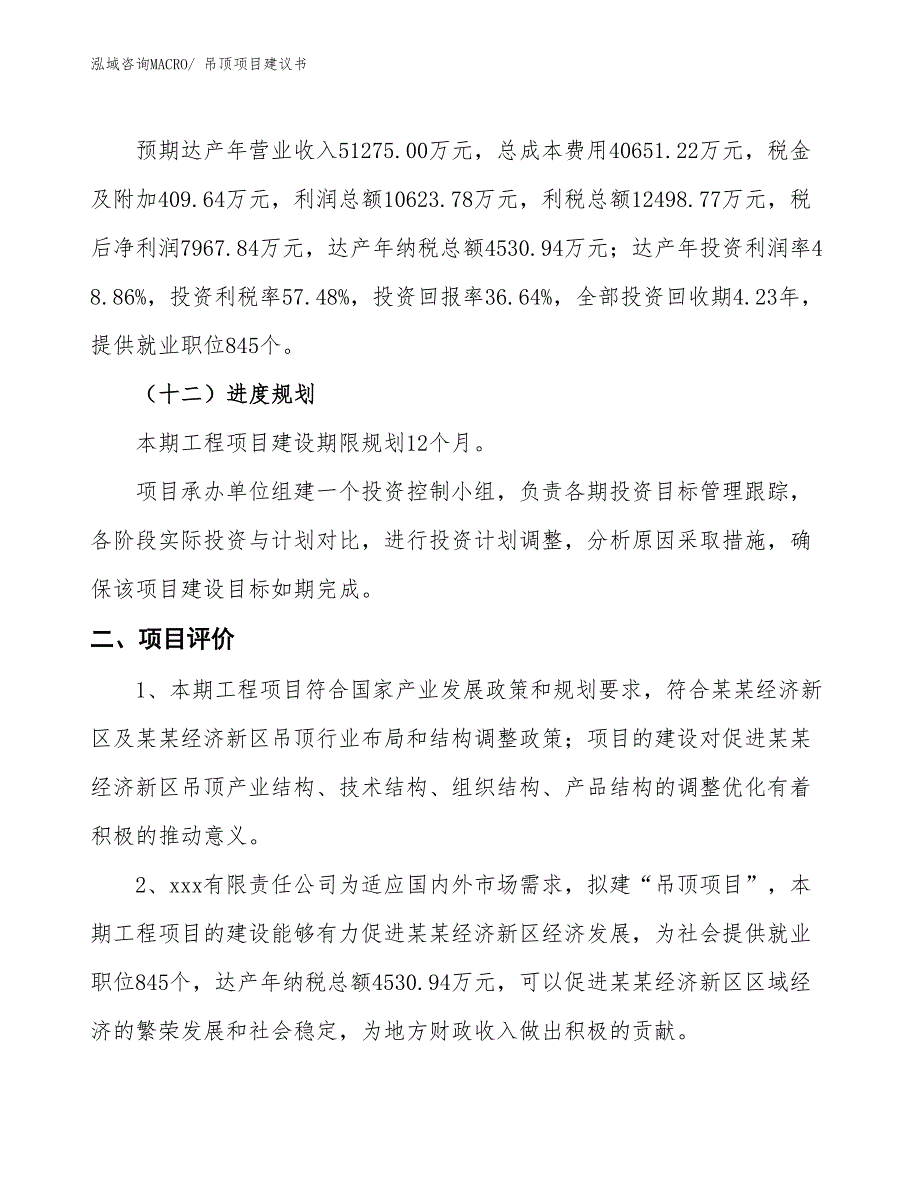 泓域咨询MACRO/ 吊顶项目建议书

预期达产年营业收入51275.00万元，总成本费用40651.22万元，税金及附加409.64万元，利润总额10623.78万元，利税总额12498.77万元，税后净利润7967.84万元，达产年纳税总额4530.94万元；达产年投资利润率48.86%，投资利税率57.48%，投资回报率36.64%，全部投资回收期4.23年，提供就业职位845个。

（十二）进度规划

本期工程项目建设期限规划12个月。

项目承办单位组建一个投资控制小组，负责各期投资目标管理跟踪，各阶段实际投资与计划对比，进行投资计划调整，分析原因采取措施，确保该项目建设目标如期完成。

二、项目评价

1、本期工程项目符合国家产业发展政策和规划要求，符合某某经济新区及某某经济新区吊顶行业布局和结构调整政策；项目的建设对促进某某经济新区吊顶产业结构、技术结构、组织结构、产品结构的调整优化有着积极的推动意义。

2、xxx有限责任公司为适应国内外市场需求，拟建“吊顶项目”，本期工程项目的建设能够有力促进某某经济新区经济发展，为社会提供就业职位845个，达产年纳税总额4530.94万元，可以促进某某经济新区区域经济的繁荣发展和社会稳定，为地方财政收入做出积极的贡献。